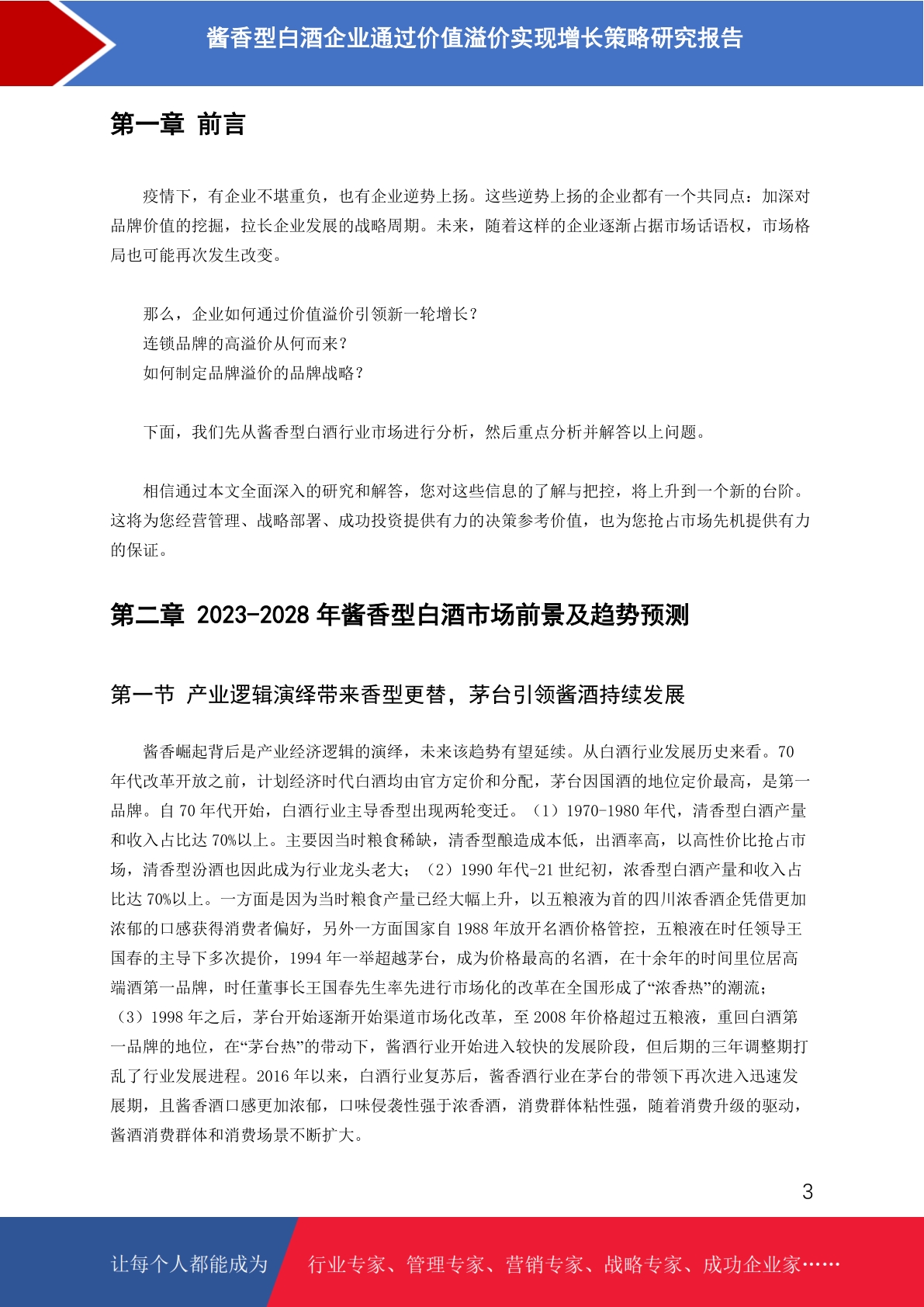 酱香型白酒企业通过价值溢价实现增长策略研究报告

第一章 前言

疫情下，有企业不堪重负，也有企业逆势上扬。这些逆势上扬的企业都有一个共同点：加深对品牌价值的挖掘，拉长企业发展的战略周期。未来，随着这样的企业逐渐占据市场话语权，市场格局也可能再次发生改变。

那么，企业如何通过价值溢价引领新一轮增长？
连锁品牌的高溢价从何而来？
如何制定品牌溢价的品牌战略？

下面，我们先从酱香型白酒行业市场进行分析，然后重点分析并解答以上问题。

相信通过本文全面深入的研究和解答，您对这些信息的了解与把控，将上升到一个新的台阶。这将为您经营管理、战略部署、成功投资提供有力的决策参考价值，也为您抢占市场先机提供有力的保证。

第二章 2023-2028 年酱香型白酒市场前景及趋势预测

第一节 产业逻辑演绎带来香型更替，茅台引领酱酒持续发展

酱香崛起背后是产业经济逻辑的演绎，未来该趋势有望延续。从白酒行业发展历史来看。70 年代改革开放之前，计划经济时代白酒均由官方定价和分配，茅台因国酒的地位定价最高，是第一品牌。自 70 年代开始，白酒行业主导香型出现两轮变迁。（1）1970-1980 年代，清香型白酒产量和收入占比达 70%以上。主要因当时粮食稀缺，清香型酿造成本低，出酒率高，以高性价比抢占市场，清香型汾酒也因此成为行业龙头老大；（2）1990 年代-21 世纪初，浓香型白酒产量和收入占比达 70%以上。一方面是因为当时粮食产量已经大幅上升，以五粮液为首的四川浓香酒企凭借更加浓郁的口感获得消费者偏好，另外一方面国家自 1988 年放开名酒价格管控，五粮液在时任领导王国春的主导下多次提价，1994 年一举超越茅台，成为价格最高的名酒，在十余年的时间里位居高端酒第一品牌，时任董事长王国春先生率先进行市场化的改革在全国形成了“浓香热”的潮流；（3）1998 年之后，茅台开始逐渐开始渠道市场化改革，至 2008 年价格超过五粮液，重回白酒第一品牌的地位，在“茅台热”的带动下，酱酒行业开始进入较快的发展阶段，但后期的三年调整期打乱了行业发展进程。2016 年以来，白酒行业复苏后，酱香酒行业在茅台的带领下再次进入迅速发展期，且酱香酒口感更加浓郁，口味侵袭性强于浓香酒，消费群体粘性强，随着消费升级的驱动，酱酒消费群体和消费场景不断扩大。

3

让每个人都能成为 行业专家、管理专家、营销专家、战略专家、成功企业家……